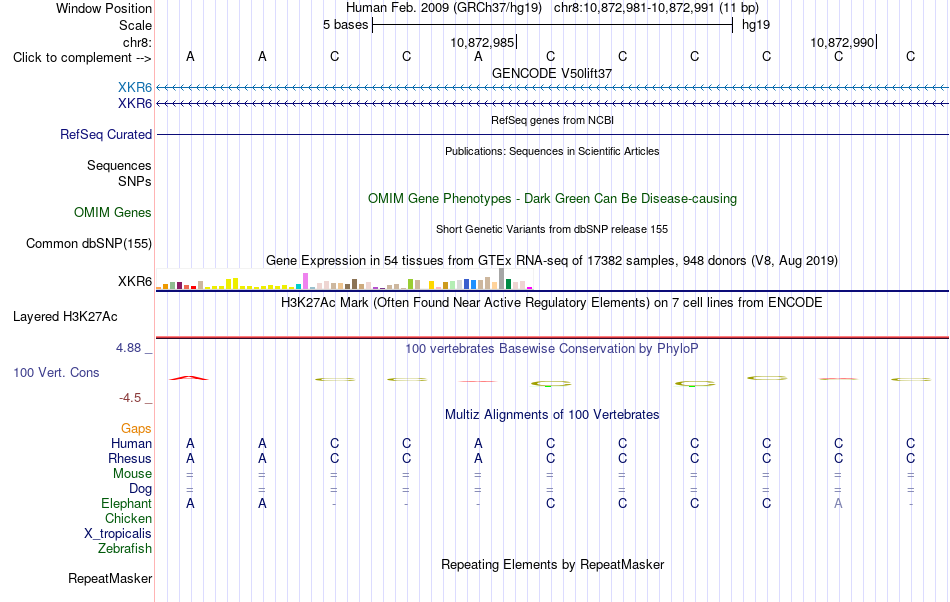 Window Position Human Feb. 2009 (GRCh37/hg19) chr8:10,872,981-10,872,991 (11 bp)
Scale 5 bases hg19
chr8: 10,872,985 10,872,990
Click to complement --> A A C C A C C C C C C
GENCODE V50lift37
XKR6
XKR6
RefSeq genes from NCBI
RefSeq Curated
Publications: Sequences in Scientific Articles
Sequences
SNPs
OMIM Gene Phenotypes - Dark Green Can Be Disease-causing
OMIM Genes
Short Genetic Variants from dbSNP release 155
Common dbSNP(155)
Gene Expression in 54 tissues from GTEx RNA-seq of 17382 samples, 948 donors (V8, Aug 2019)
XKR6
H3K27Ac Mark (Often Found Near Active Regulatory Elements) on 7 cell lines from ENCODE
Layered H3K27Ac
4.88 _
100 vertebrates Basewise Conservation by PhyloP
100 Vert. Cons
-4.5 _
Multiz Alignments of 100 Vertebrates
Gaps
Human A A C C A C C C C C C
Rhesus A A C C A C C C C C C
Mouse = = = = = = = = = = =
Dog = = = = = = = = = = =
Elephant A A - - - C C C C A -
Chicken
X_tropicalis
Zebrafish
Repeating Elements by RepeatMasker
RepeatMasker